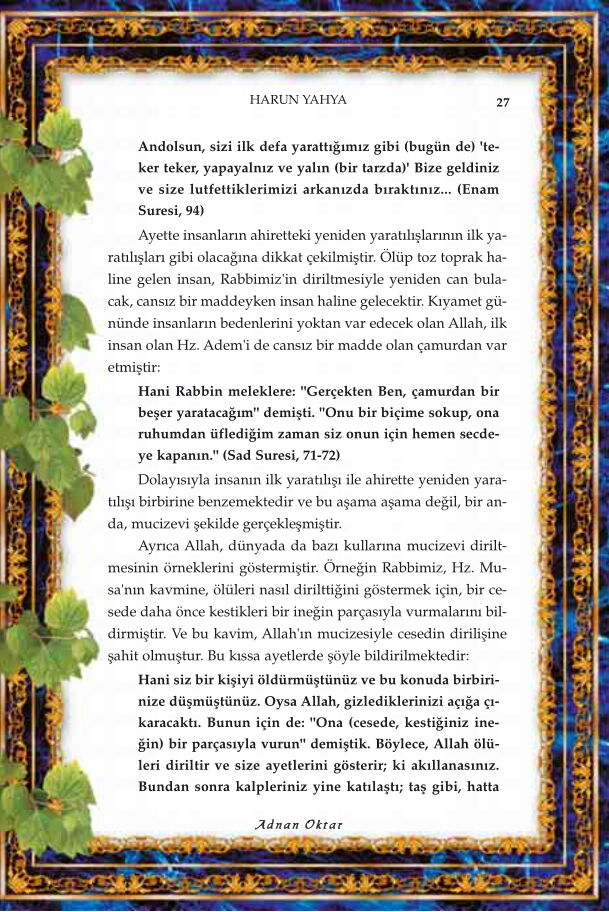 HARUN YAHYA 27

Andolsun, sizi ilk defa yarattığımız gibi (bugün de) 'teker teker, yapayalnız ve yalın (bir tarzda)' Bize geldiniz ve size lutfettiklerimizi arkanızda bıraktınız... (Enam Suresi, 94)

Ayette insanların ahiretteki yeniden yaratılışlarının ilk yaratılışları gibi olacağına dikkat çekilmiştir. Ölüp toz toprak haline gelen insan, Rabbimiz'in diriltmesiyle yeniden can bulacak, cansız bir maddeyken insan haline gelecektir. Kıyamet gününde insanların bedenlerini yoktan var edecek olan Allah, ilk insan olan Hz. Adem'i de cansız bir madde olan çamurdan var etmiştir:

Hani Rabbin meleklere: "Gerçekten Ben, çamurdan bir beşer yaratacağım" demişti. "Onu bir biçime sokup, ona ruhumdan üflediğim zaman siz onun için hemen secdeye kapanın." (Sad Suresi, 71-72)

Dolayısıyla insanın ilk yaratılışı ile ahirette yeniden yaratılışı birbirine benzemektedir ve bu aşama aşama değil, bir anda, mucizevi şekilde gerçekleşmiştir.

Ayrıca Allah, dünyada da bazı kullarına mucizevi diriltmesinin örneklerini göstermiştir. Örneğin Rabbimiz, Hz. Musa'nın kavmine, ölüleri nasıl dirilttiğini göstermek için, bir cesede daha önce kestikleri bir ineğin parçasıyla vurmalarını bildirmiştir. Ve bu kavim, Allah'ın mucizesiyle cesedin dirilişine şahit olmuştur. Bu kıssa ayetlerde şöyle bildirilmektedir:

Hani siz bir kişiyi öldürmüştünüz ve bu konuda birbirinize düşmüştünüz. Oysa Allah, gizlediklerinizi açığa çıkaracaktı. Bunun için de: "Ona (cesede, kestiğiniz ineğin) bir parçasıyla vurun" demiştik. Böylece, Allah ölüleri diriltir ve size ayetlerini gösterir; ki akıllanasınız. Bundan sonra kalpleriniz yine katılaştı; taş gibi, hatta

Adnan Oktar